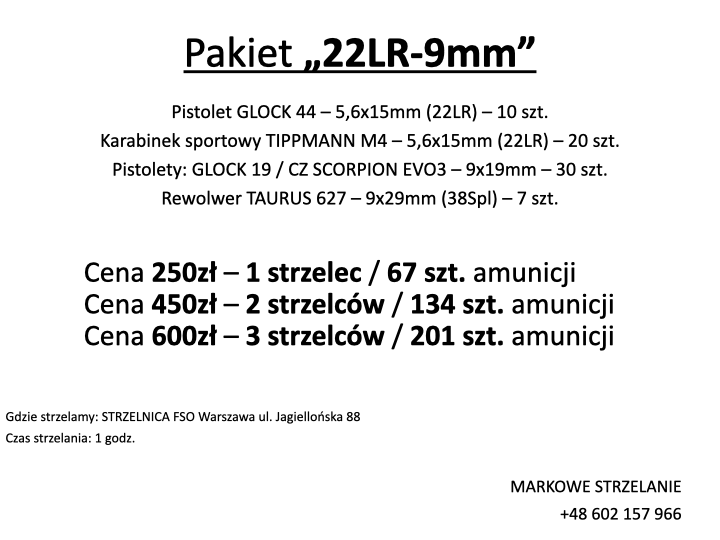 Pakiet „22LR-9mm”

Pistolet GLOCK 44 – 5,6x15mm (22LR) – 10 szt.
Karabinek sportowy TIPPMANN M4 – 5,6x15mm (22LR) – 20 szt.
Pistolety: GLOCK 19 / CZ SCORPION EVO3 – 9x19mm – 30 szt.
Rewolwer TAURUS 627 – 9x29mm (38Spl) – 7 szt.

Cena 250zł – 1 strzelec / 67 szt. amunicji
Cena 450zł – 2 strzelców / 134 szt. amunicji
Cena 600zł – 3 strzelców / 201 szt. amunicji

Gdzie strzelamy: STRZELNICA FSO Warszawa ul. Jagiellońska 88
Czas strzelania: 1 godz.

MARKOWE STRZELANIE
+48 602 157 966